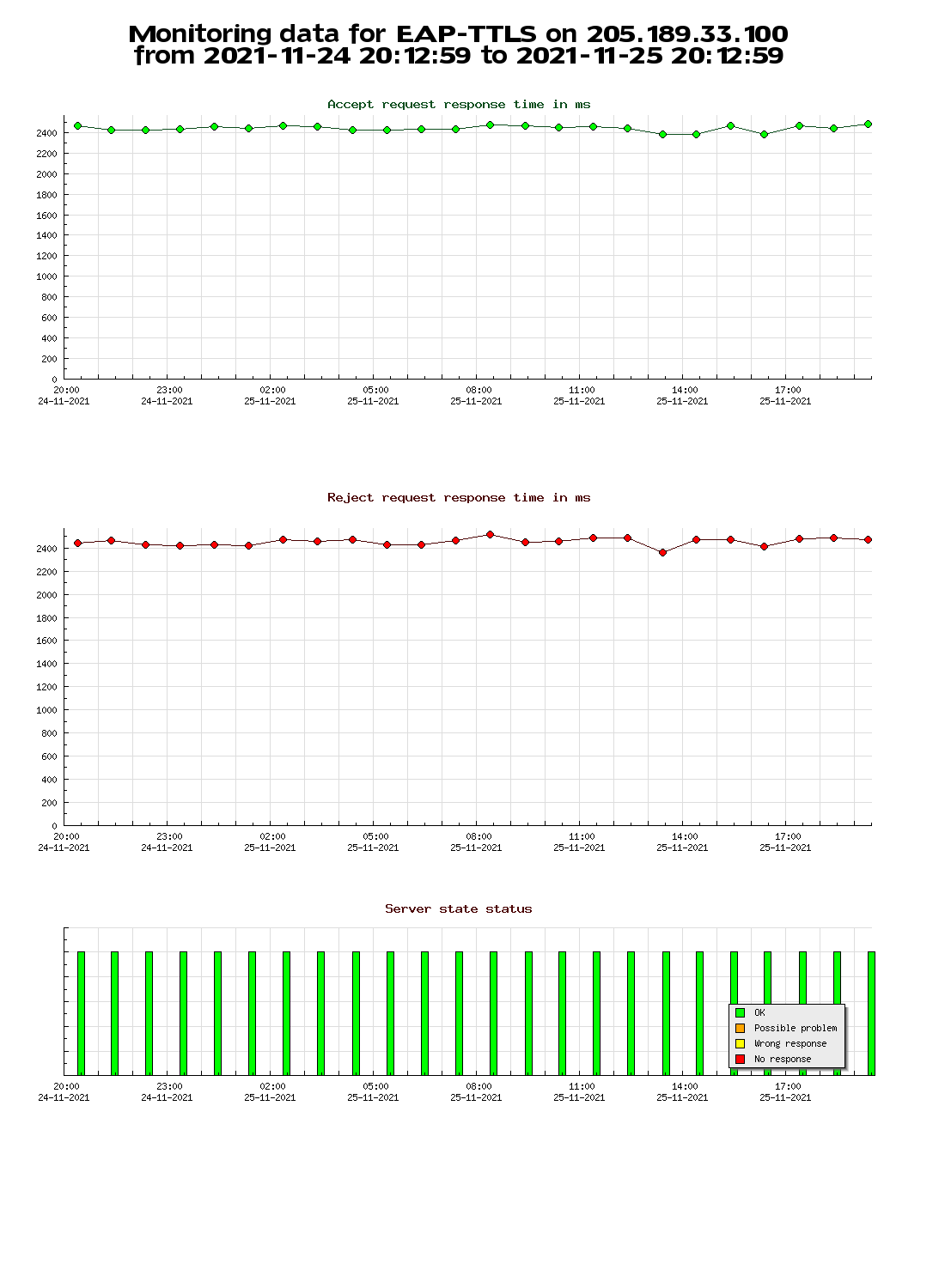 Monitoring data for EAP-TTLS on 205.189.33.100
from 2021-11-24 20:12:59 to 2021-11-25 20:12:59

Accept request response time in ms

2400
2200
2000
1800
1600
1400
1200
1000
800
600
400
200
0

20:00
24-11-2021
23:00
24-11-2021
02:00
25-11-2021
05:00
25-11-2021
08:00
25-11-2021
11:00
25-11-2021
14:00
25-11-2021
17:00
25-11-2021

Reject request response time in ms

2400
2200
2000
1800
1600
1400
1200
1000
800
600
400
200
0

20:00
24-11-2021
23:00
24-11-2021
02:00
25-11-2021
05:00
25-11-2021
08:00
25-11-2021
11:00
25-11-2021
14:00
25-11-2021
17:00
25-11-2021

Server state status

OK
Possible problem
Wrong response
No response

20:00
24-11-2021
23:00
24-11-2021
02:00
25-11-2021
05:00
25-11-2021
08:00
25-11-2021
11:00
25-11-2021
14:00
25-11-2021
17:00
25-11-2021